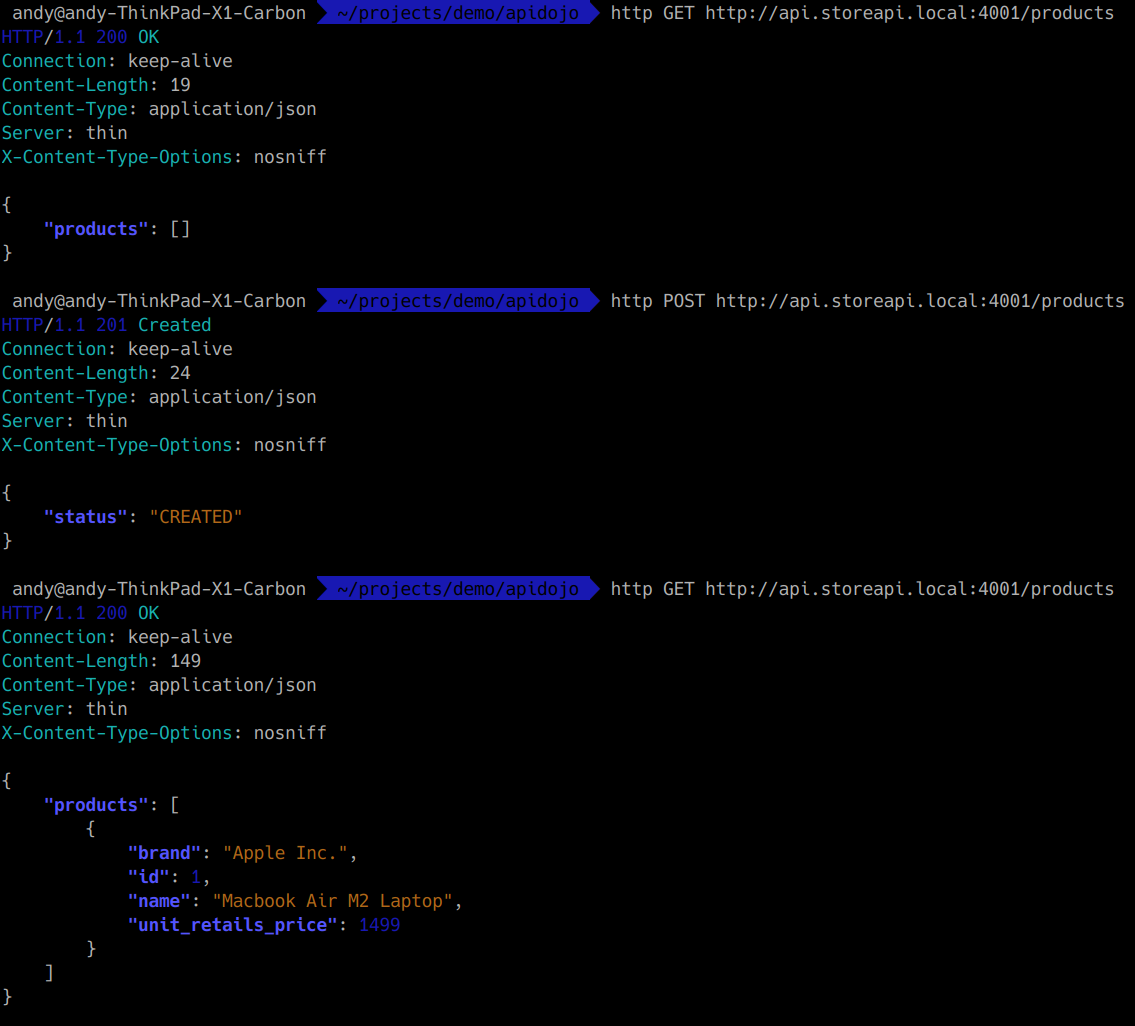 andy@andy-ThinkPad-X1-Carbon ~/projects/demo/apidojo http GET http://api.storeapi.local:4001/products
HTTP/1.1 200 OK
Connection: keep-alive
Content-Length: 19
Content-Type: application/json
Server: thin
X-Content-Type-Options: nosniff

{
"products": []
}

andy@andy-ThinkPad-X1-Carbon ~/projects/demo/apidojo http POST http://api.storeapi.local:4001/products
HTTP/1.1 201 Created
Connection: keep-alive
Content-Length: 24
Content-Type: application/json
Server: thin
X-Content-Type-Options: nosniff

{
"status": "CREATED"
}

andy@andy-ThinkPad-X1-Carbon ~/projects/demo/apidojo http GET http://api.storeapi.local:4001/products
HTTP/1.1 200 OK
Connection: keep-alive
Content-Length: 149
Content-Type: application/json
Server: thin
X-Content-Type-Options: nosniff

{
"products": [
{
"brand": "Apple Inc.",
"id": 1,
"name": "Macbook Air M2 Laptop",
"unit_retails_price": 1499
}
]
}